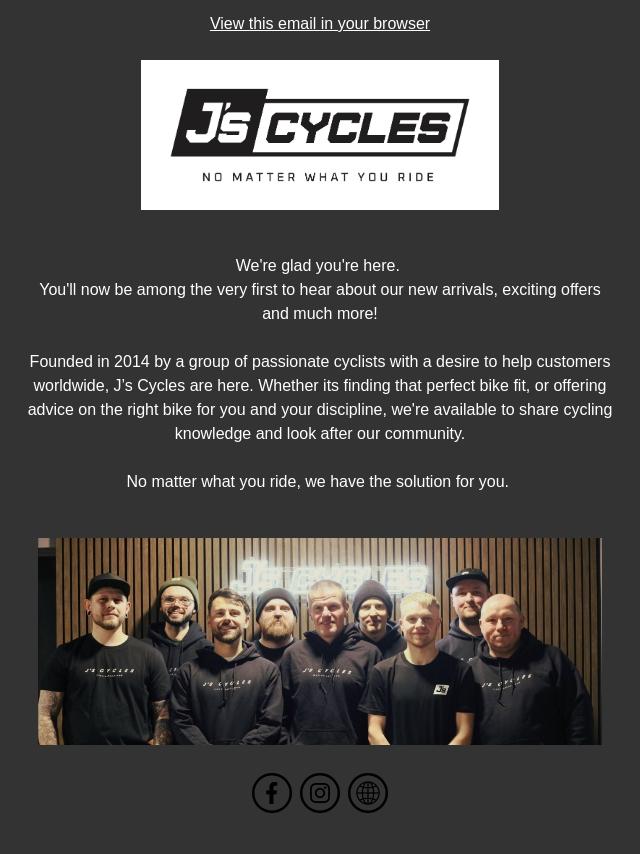 View this email in your browser

J's CYCLES

NO MATTER WHAT YOU RIDE

We're glad you're here.
You'll now be among the very first to hear about our new arrivals, exciting offers and much more!

Founded in 2014 by a group of passionate cyclists with a desire to help customers worldwide, J's Cycles are here. Whether its finding that perfect bike fit, or offering advice on the right bike for you and your discipline, we're available to share cycling knowledge and look after our community.

No matter what you ride, we have the solution for you.